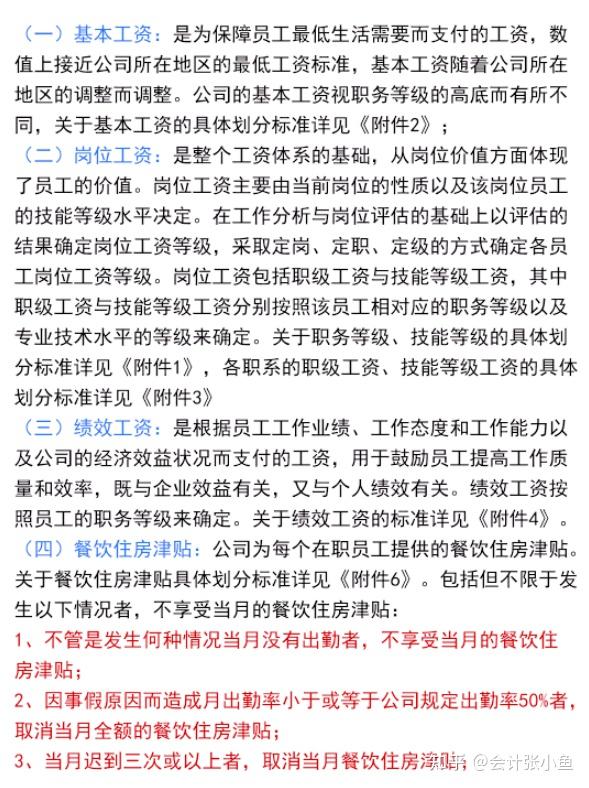 （一）基本工资：是为保障员工最低生活需要而支付的工资，数值上接近公司所在地区的最低工资标准，基本工资随着公司所在地区的调整而调整。公司的基本工资视职务等级的高底而有所不同，关于基本工资的具体划分标准详见《附件2》；

（二）岗位工资：是整个工资体系的基础，从岗位价值方面体现了员工的价值。岗位工资主要由当前岗位的性质以及该岗位员工的技能等级水平决定。在工作分析与岗位评估的基础上以评估的结果确定岗位工资等级，采取定岗、定职、定级的方式确定各员工岗位工资等级。岗位工资包括职级工资与技能等级工资，其中职级工资与技能等级工资分别按照该员工相对应的职务等级以及专业技术水平的等级来确定。关于职务等级、技能等级的具体划分标准详见《附件1》，各职系的职级工资、技能等级工资的具体划分标准详见《附件3》

（三）绩效工资：是根据员工工作业绩、工作态度和工作能力以及公司的经济效益状况而支付的工资，用于鼓励员工提高工作质量和效率，既与企业效益有关，又与个人绩效有关。绩效工资按照员工的职务等级来确定。关于绩效工资的标准详见《附件4》。

（四）餐饮住房津贴：公司为每个在职员工提供的餐饮住房津贴。关于餐饮住房津贴具体划分标准详见《附件6》。包括但不限于发生以下情况者，不享受当月的餐饮住房津贴：

1、不管是发生何种情况当月没有出勤者，不享受当月的餐饮住房津贴；

2、因事假原因而造成月出勤率小于或等于公司规定出勤率50%者，取消当月全额的餐饮住房津贴；

3、当月迟到三次或以上者，取消当月餐饮住房津贴；

知乎 @会计张小鱼